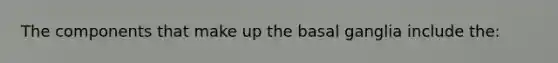 The components that make up the basal ganglia include the: